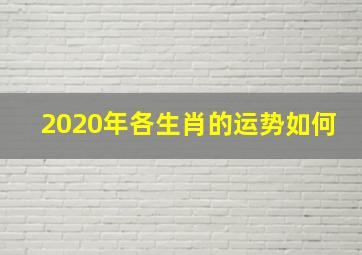 2020年各生肖的运势如何